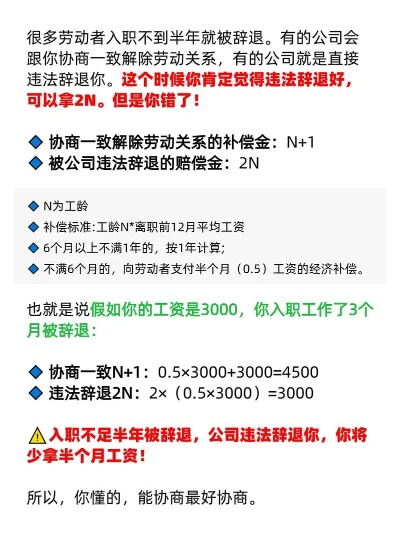 很多劳动者入职不到半年就被辞退。有的公司会跟你协商一致解除劳动关系，有的公司就是直接违法辞退你。这个时候你肯定觉得违法辞退好，可以拿2N。但是你错了！

◆ 协商一致解除劳动关系的补偿金：N+1
◆ 被公司违法辞退的赔偿金：2N

◆ N为工龄
◆ 补偿标准：工龄N*离职前12月平均工资
◆ 6个月以上不满1年的，按1年计算；
◆ 不满6个月的，向劳动者支付半个月（0.5）工资的经济补偿。

也就是说假如你的工资是3000，你入职工作了3个月被辞退：

◆ 协商一致N+1：0.5×3000+3000=4500
◆ 违法辞退2N：2×（0.5×3000）=3000

⚠入职不足半年被辞退，公司违法辞退你，你将少拿半个月工资！

所以，你懂的，能协商最好协商。